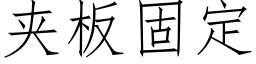 夹板固定